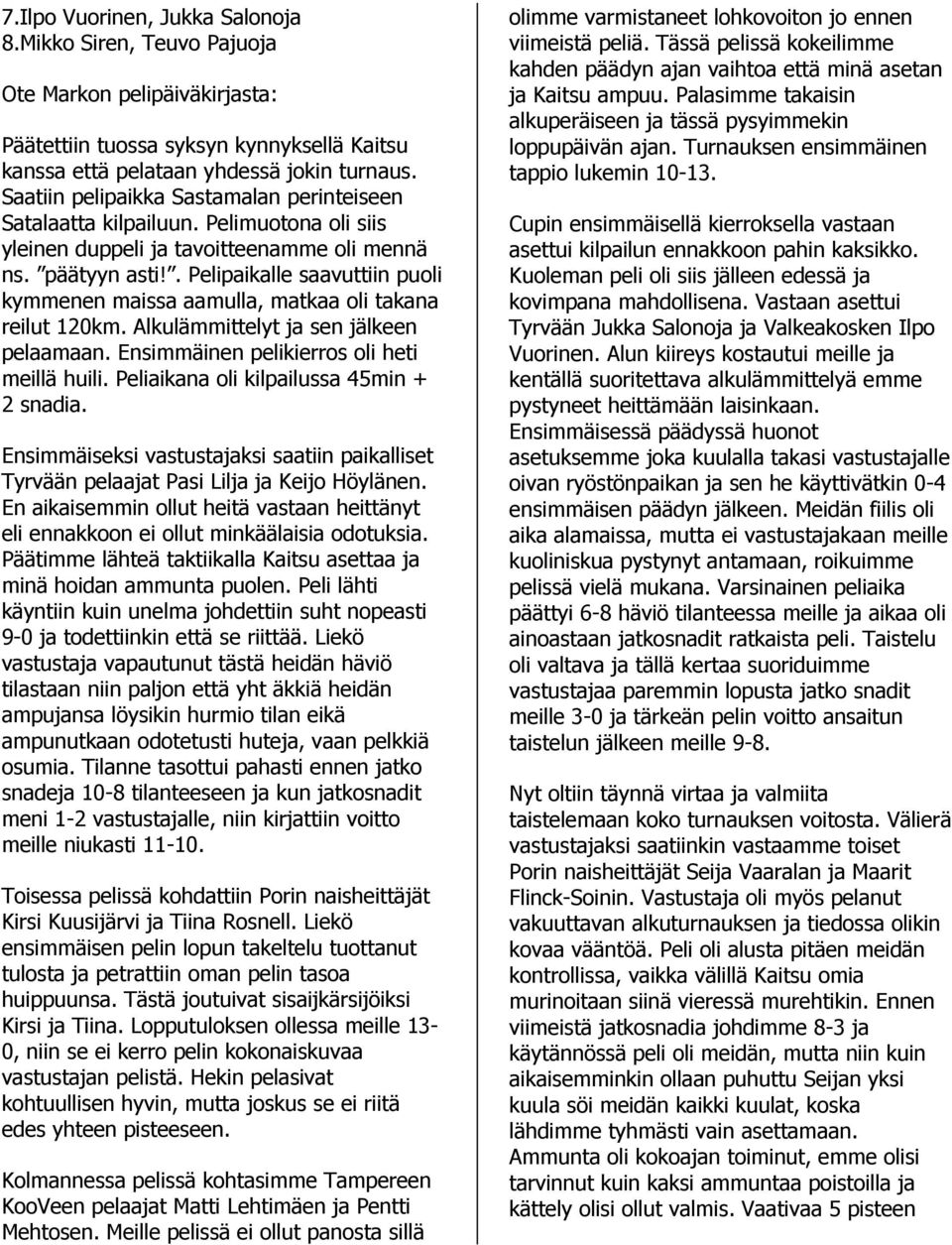 7.Ilpo Vuorinen, Jukka Salonoja
8.Mikko Siren, Teuvo Pajuoja

Ote Markon pelipäiväkirjasta:

Päätettiin tuossa syksyn kynnyksellä Kaitsu kanssa että pelataan yhdessä jokin turnaus. Saatiin pelipaikka Sastamalan perinteiseen Satalaatta kilpailuun. Pelimuotona oli siis yleinen duppeli ja tavoitteenamme oli mennä ns. "päätyyn asti!". Pelipaikalle saavuttiin puoli kymmenen maissa aamulla, matkaa oli takana reilut 120km. Alkulämmittelyt ja sen jälkeen pelaamaan. Ensimmäinen pelikierros oli heti meillä huili. Peliaikana oli kilpailussa 45min + 2 snadia.

Ensimmäiseksi vastustajaksi saatiin paikalliset Tyrvään pelaajat Pasi Lilja ja Keijo Höylänen. En aikaisemmin ollut heitä vastaan heittänyt eli ennakkoon ei ollut minkäälaisia odotuksia. Päätimme lähteä taktiikalla Kaitsu asettaa ja minä hoidan ammunta puolen. Peli lähti käyntiin kuin unelma johdettiin suht nopeasti 9-0 ja todettiinkin että se riittää. Liekö vastustaja vapautunut tästä heidän häviö tilastaan niin paljon että yht äkkiä heidän ampujansa löysikin hurmio tilan eikä ampunutkaan odotetusti huteja, vaan pelkkiä osumia. Tilanne tasottui pahasti ennen jatko snadeja 10-8 tilanteeseen ja kun jatkosnadit meni 1-2 vastustajalle, niin kirjattiin voitto meille niukasti 11-10.

Toisessa pelissä kohdattiin Porin naisheittäjät Kirsi Kuusijärvi ja Tiina Rosnell. Liekö ensimmäisen pelin lopun takeltelu tuottanut tulosta ja petrattiin oman pelin tasoa huippuunsa. Tästä joutuivat sisaijkärsijöiksi Kirsi ja Tiina. Lopputuloksen ollessa meille 13-0, niin se ei kerro pelin kokonaiskuvaa vastustajan pelistä. Hekin pelasivat kohtuullisen hyvin, mutta joskus se ei riitä edes yhteen pisteeseen.

Kolmannessa pelissä kohtasimme Tampereen KooVeen pelaajat Matti Lehtimäen ja Pentti Mehtosen. Meille pelissä ei ollut panosta sillä olimme varmistaneet lohkovoiton jo ennen viimeistä peliä. Tässä pelissä kokeilimme kahden päädyn ajan vaihtoa että minä asetan ja Kaitsu ampuu. Palasimme takaisin alkuperäiseen ja tässä pysyimmekin loppupäivän ajan. Turnauksen ensimmäinen tappio lukemin 10-13.

Cupin ensimmäisellä kierroksella vastaan asettui kilpailun ennakkoon pahin kaksikko. Kuoleman peli oli siis jälleen edessä ja kovimpana mahdollisena. Vastaan asettui Tyrvään Jukka Salonoja ja Valkeakosken Ilpo Vuorinen. Alun kiireys kostautui meille ja kentällä suoritettava alkulämmittelyä emme pystyneet heittämään laisinkaan. Ensimmäisessä päädyssä huonot asetuksemme joka kuulalla takasi vastustajalle oivan ryöstönpaikan ja sen he käyttivätkin 0-4 ensimmäisen päädyn jälkeen. Meidän fiilis oli aika alamaissa, mutta ei vastustajakaan meille kuoliniskua pystynyt antamaan, roikuimme pelissä vielä mukana. Varsinainen peliaika päättyi 6-8 häviö tilanteessa meille ja aikaa oli ainoastaan jatkosnadit ratkaista peli. Taistelu oli valtava ja tällä kertaa suoriduimme vastustajaa paremmin lopusta jatko snadit meille 3-0 ja tärkeän pelin voitto ansaitun taistelun jälkeen meille 9-8.

Nyt oltiin täynnä virtaa ja valmiita taistelemaan koko turnauksen voitosta. Välierä vastustajaksi saatiinkin vastaamme toiset Porin naisheittäjät Seija Vaaralan ja Maarit Flinck-Soinin. Vastustaja oli myös pelanut vakuuttavan alkuturnauksen ja tiedossa olikin kovaa vääntöä. Peli oli alusta pitäen meidän kontrollissa, vaikka välillä Kaitsu omia murinoitaan siinä vieressä murehtikin. Ennen viimeistä jatkosnadia johdimme 8-3 ja käytännössä peli oli meidän, mutta niin kuin aikaisemminkin ollaan puhuttu Seijan yksi kuula söi meidän kaikki kuulat, koska lähdimme tyhmästi vain asettamaan. Ammunta oli kokoajan toiminut, emme olisi tarvinnut kuin kaksi ammuntaa poistoilla ja kättely olisi ollut valmis. Vaativaa 5 pisteen